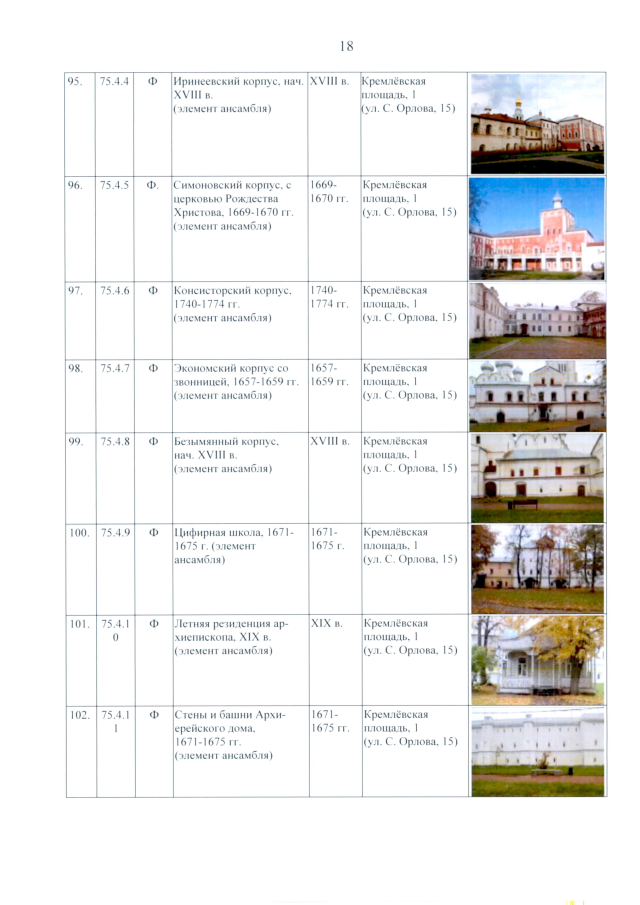 18

| | | | | | | |
|---|---|---|---|---|---|---|
| 95. | 75.4.4 | Ф | Иринеевский корпус, нач. XVIII в. (элемент ансамбля) | XVIII в. | Кремлёвская площадь, 1 (ул. С. Орлова, 15) | |
| 96. | 75.4.5 | Ф. | Симоновский корпус, с церковью Рождества Христова, 1669-1670 гг. (элемент ансамбля) | 1669-1670 гг. | Кремлёвская площадь, 1 (ул. С. Орлова, 15) | |
| 97. | 75.4.6 | Ф | Консисторский корпус, 1740-1774 гг. (элемент ансамбля) | 1740-1774 гг. | Кремлёвская площадь, 1 (ул. С. Орлова, 15) | |
| 98. | 75.4.7 | Ф | Экономский корпус со звонницей, 1657-1659 гг. (элемент ансамбля) | 1657-1659 гг. | Кремлёвская площадь, 1 (ул. С. Орлова, 15) | |
| 99. | 75.4.8 | Ф | Безымянный корпус, нач. XVIII в. (элемент ансамбля) | XVIII в. | Кремлёвская площадь, 1 (ул. С. Орлова, 15) | |
| 100. | 75.4.9 | Ф | Цифирная школа, 1671-1675 г. (элемент ансамбля) | 1671-1675 г. | Кремлёвская площадь, 1 (ул. С. Орлова, 15) | |
| 101. | 75.4.10 | Ф | Летняя резиденция архиепископа, XIX в. (элемент ансамбля) | XIX в. | Кремлёвская площадь, 1 (ул. С. Орлова, 15) | |
| 102. | 75.4.11 | Ф | Стены и башни Архиерейского дома, 1671-1675 гг. (элемент ансамбля) | 1671-1675 гг. | Кремлёвская площадь, 1 (ул. С. Орлова, 15) | |